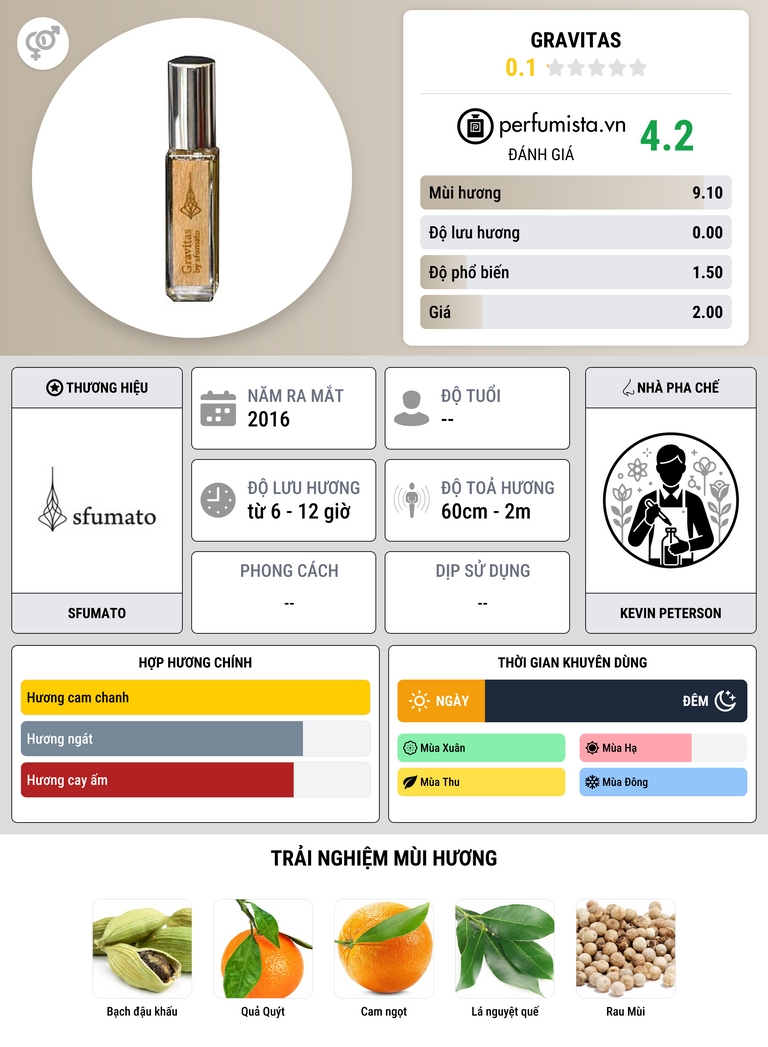 Gravitas
by sfumato

GRAVITAS
0.1

perfumista.vn
ĐÁNH GIÁ
4.2

Mùi hương 9.10
Độ lưu hương 0.00
Độ phổ biến 1.50
Giá 2.00

THƯƠNG HIỆU
sfumato
SFUMATO

NĂM RA MẮT
2016

ĐỘ TUỔI
--

ĐỘ LƯU HƯƠNG
từ 6 - 12 giờ

ĐỘ TOẢ HƯƠNG
60cm - 2m

PHONG CÁCH
--

DỊP SỬ DỤNG
--

NHÀ PHA CHẾ
KEVIN PETERSON

HỢP HƯƠNG CHÍNH
Hương cam chanh
Hương ngát
Hương cay ấm

THỜI GIAN KHUYÊN DÙNG
NGÀY
ĐÊM
Mùa Xuân
Mùa Hạ
Mùa Thu
Mùa Đông

TRẢI NGHIỆM MÙI HƯƠNG
Bạch đậu khấu
Quả Quýt
Cam ngọt
Lá nguyệt quế
Rau Mùi